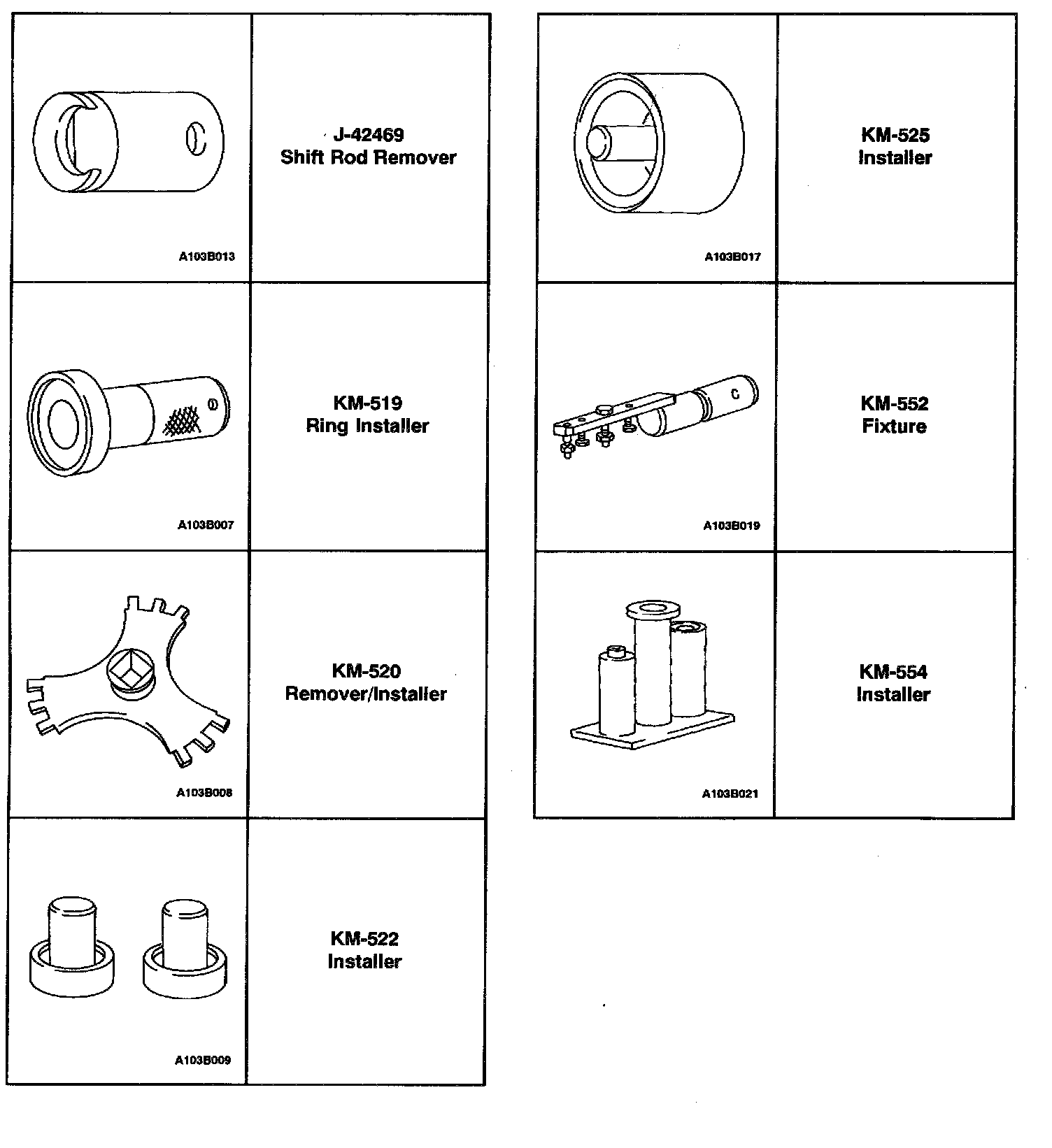 | | |
|---|---|
| A103B013 | J-42469 Shift Rod Remover |
| A103B007 | KM-519 Ring Installer |
| A103B008 | KM-520 Remover/Installer |
| A103B009 | KM-522 Installer |

| | |
|---|---|
| A103B017 | KM-525 Installer |
| A103B019 | KM-552 Fixture |
| A103B021 | KM-554 Installer |